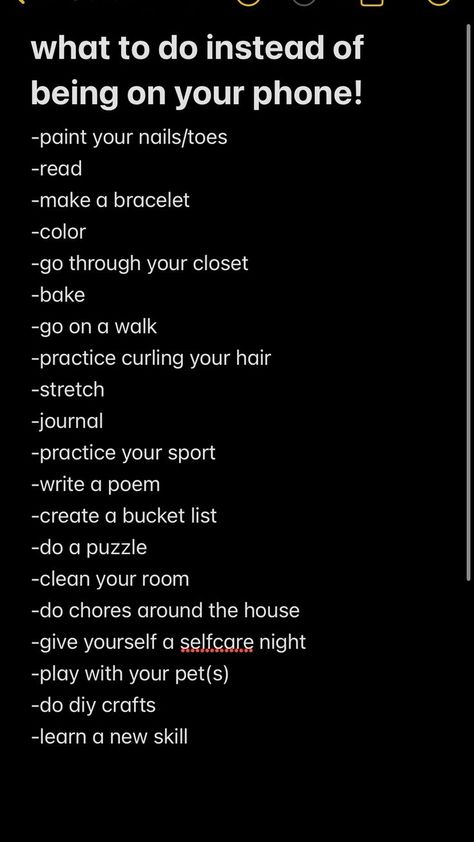 what to do instead of being on your phone!

-paint your nails/toes
-read
-make a bracelet
-color
-go through your closet
-bake
-go on a walk
-practice curling your hair
-stretch
-journal
-practice your sport
-write a poem
-create a bucket list
-do a puzzle
-clean your room
-do chores around the house
-give yourself a selfcare night
-play with your pet(s)
-do diy crafts
-learn a new skill